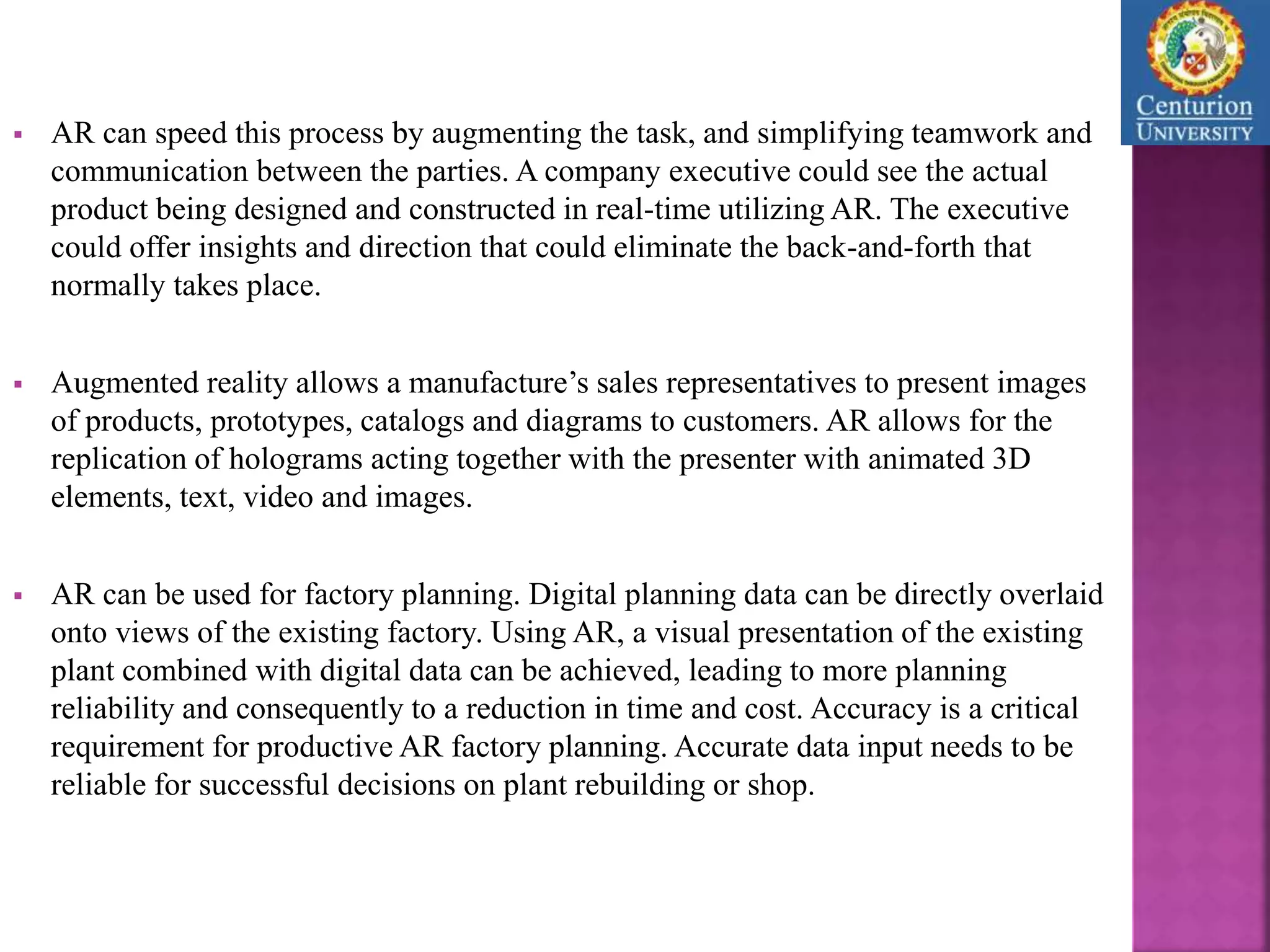 Centurion
UNIVERSITY

▪ AR can speed this process by augmenting the task, and simplifying teamwork and communication between the parties. A company executive could see the actual product being designed and constructed in real-time utilizing AR. The executive could offer insights and direction that could eliminate the back-and-forth that normally takes place.

▪ Augmented reality allows a manufacture's sales representatives to present images of products, prototypes, catalogs and diagrams to customers. AR allows for the replication of holograms acting together with the presenter with animated 3D elements, text, video and images.

▪ AR can be used for factory planning. Digital planning data can be directly overlaid onto views of the existing factory. Using AR, a visual presentation of the existing plant combined with digital data can be achieved, leading to more planning reliability and consequently to a reduction in time and cost. Accuracy is a critical requirement for productive AR factory planning. Accurate data input needs to be reliable for successful decisions on plant rebuilding or shop.